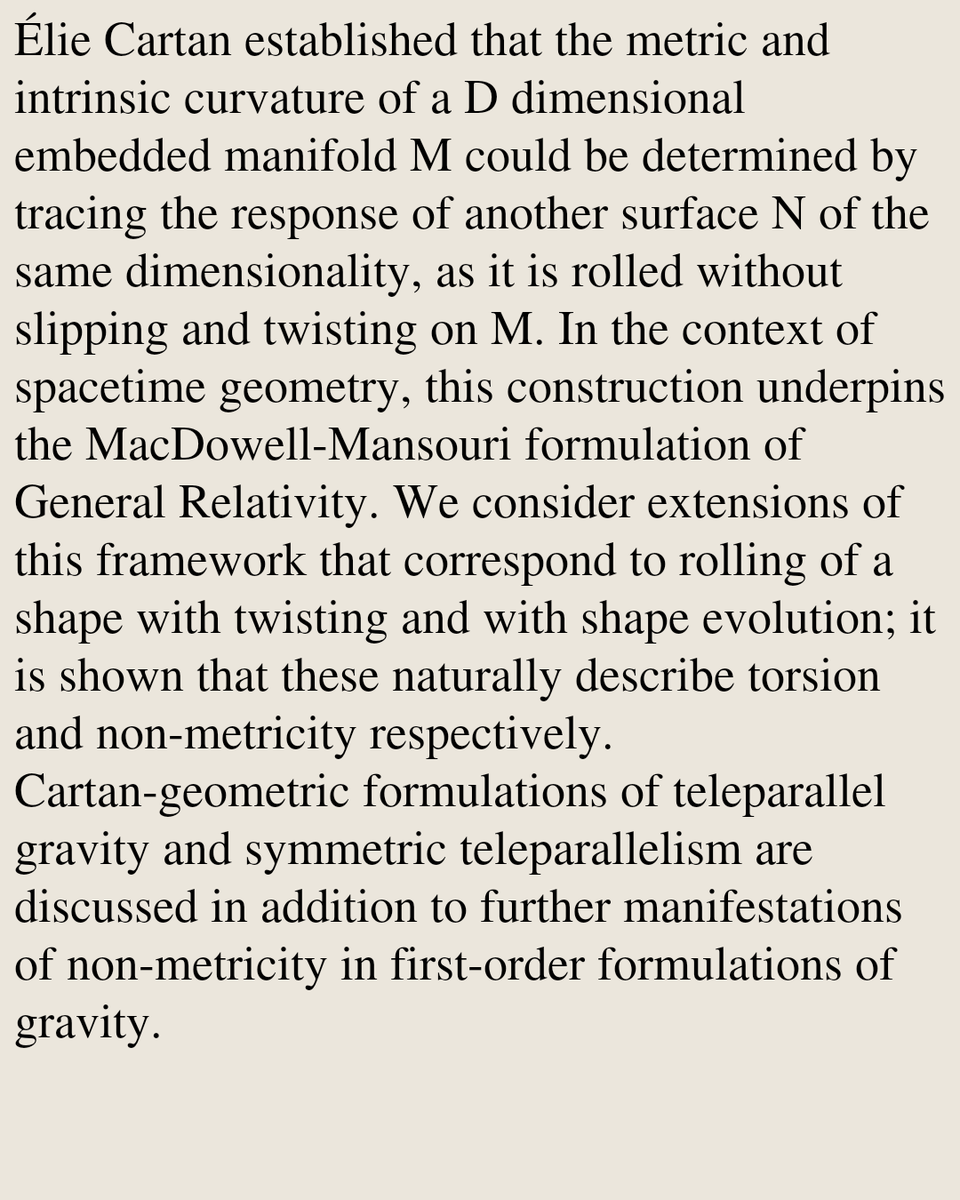 Élie Cartan established that the metric and intrinsic curvature of a D dimensional embedded manifold M could be determined by tracing the response of another surface N of the same dimensionality, as it is rolled without slipping and twisting on M. In the context of spacetime geometry, this construction underpins the MacDowell-Mansouri formulation of General Relativity. We consider extensions of this framework that correspond to rolling of a shape with twisting and with shape evolution; it is shown that these naturally describe torsion and non-metricity respectively.
Cartan-geometric formulations of teleparallel gravity and symmetric teleparallelism are discussed in addition to further manifestations of non-metricity in first-order formulations of gravity.